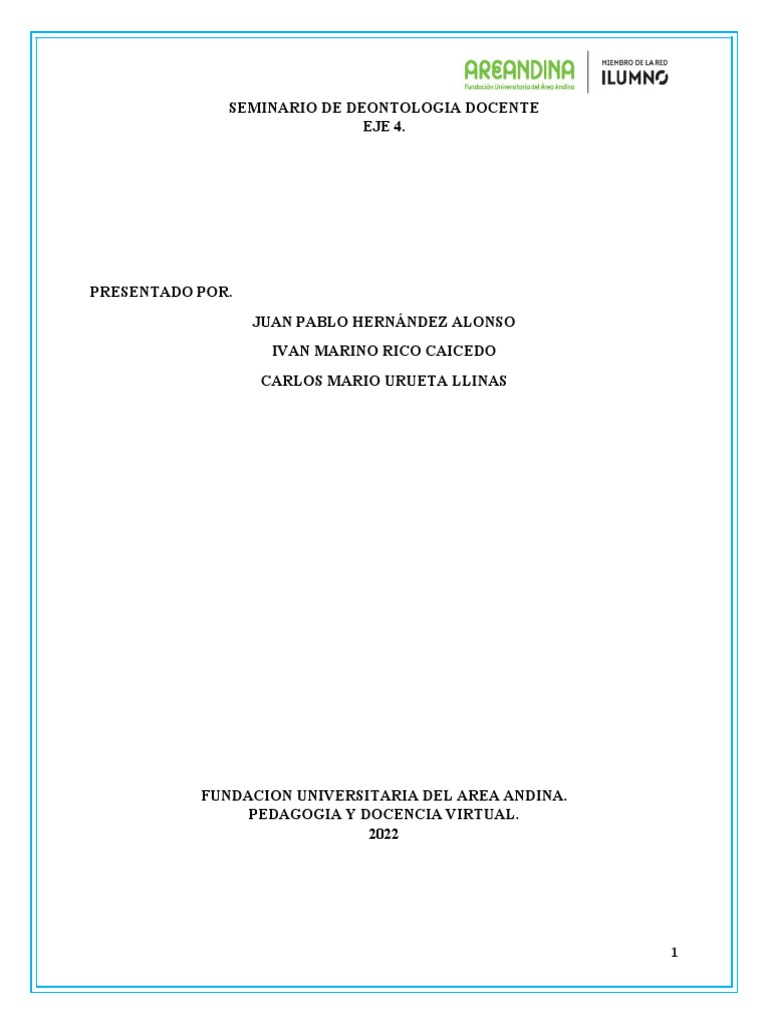 AREANDINA
Fundación Universitaria del Área Andina
MIEMBRO DE LA RED
ILUMNO

SEMINARIO DE DEONTOLOGIA DOCENTE
EJE 4.

PRESENTADO POR.

JUAN PABLO HERNÁNDEZ ALONSO

IVAN MARINO RICO CAICEDO

CARLOS MARIO URUETA LLINAS

FUNDACION UNIVERSITARIA DEL AREA ANDINA.
PEDAGOGIA Y DOCENCIA VIRTUAL.
2022

1